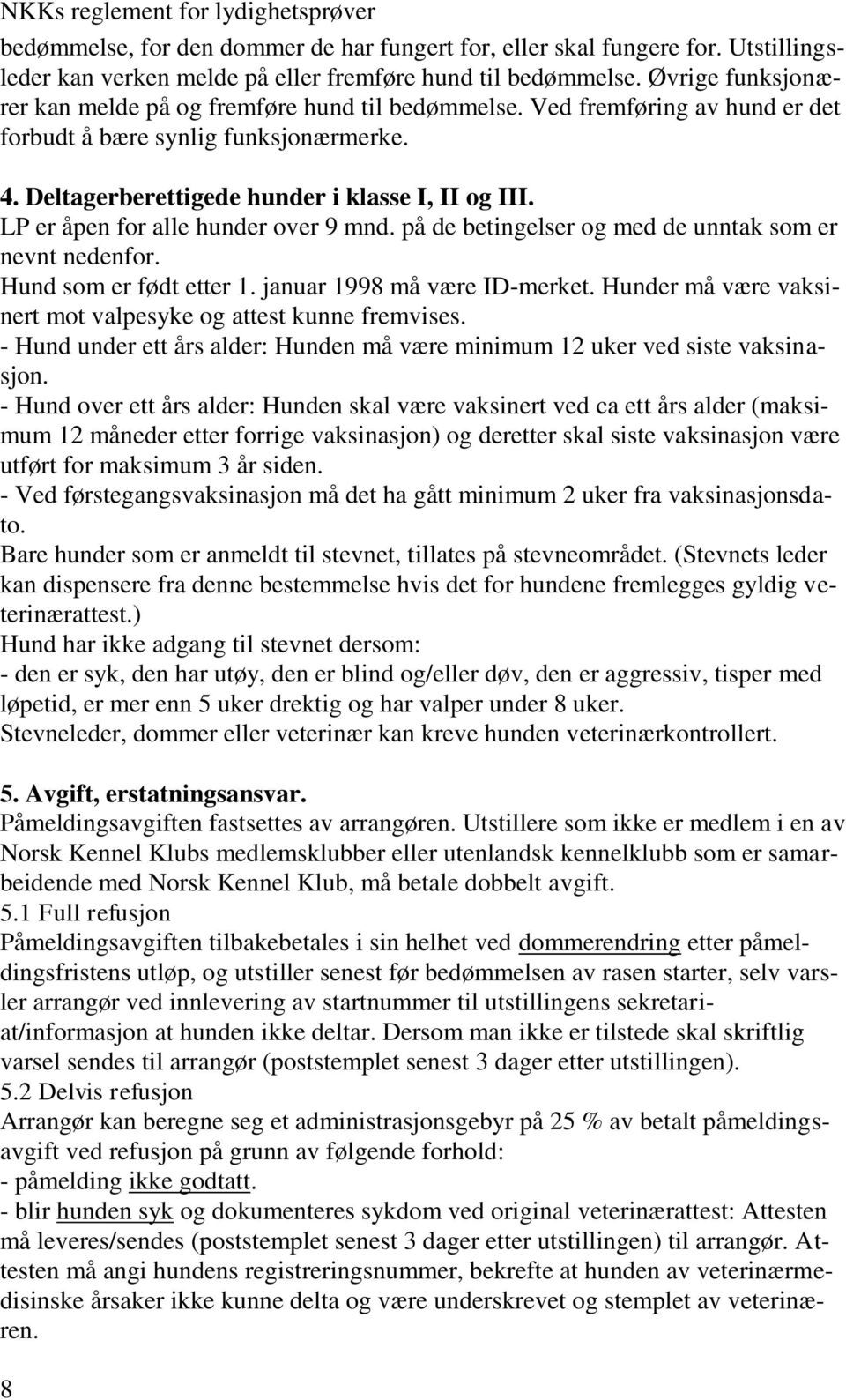 NKKs reglement for lydighetsprøver

bedømmelse, for den dommer de har fungert for, eller skal fungere for. Utstillingsleder kan verken melde på eller fremføre hund til bedømmelse. Øvrige funksjonærer kan melde på og fremføre hund til bedømmelse. Ved fremføring av hund er det forbudt å bære synlig funksjonærmerke.

4. Deltagerberettigede hunder i klasse I, II og III.
LP er åpen for alle hunder over 9 mnd. på de betingelser og med de unntak som er nevnt nedenfor.
Hund som er født etter 1. januar 1998 må være ID-merket. Hunder må være vaksinert mot valpesyke og attest kunne fremvises.
- Hund under ett års alder: Hunden må være minimum 12 uker ved siste vaksinasjon.
- Hund over ett års alder: Hunden skal være vaksinert ved ca ett års alder (maksimum 12 måneder etter forrige vaksinasjon) og deretter skal siste vaksinasjon være utført for maksimum 3 år siden.
- Ved førstegangsvaksinasjon må det ha gått minimum 2 uker fra vaksinasjonsdato.
Bare hunder som er anmeldt til stevnet, tillates på stevneområdet. (Stevnets leder kan dispensere fra denne bestemmelse hvis det for hundene fremlegges gyldig veterinærattest.)
Hund har ikke adgang til stevnet dersom:
- den er syk, den har utøy, den er blind og/eller døv, den er aggressiv, tisper med løpetid, er mer enn 5 uker drektig og har valper under 8 uker.
Stevneleder, dommer eller veterinær kan kreve hunden veterinærkontrollert.

5. Avgift, erstatningsansvar.
Påmeldingsavgiften fastsettes av arrangøren. Utstillere som ikke er medlem i en av Norsk Kennel Klubs medlemsklubber eller utenlandsk kennelklubb som er samarbeidende med Norsk Kennel Klub, må betale dobbelt avgift.
5.1 Full refusjon
Påmeldingsavgiften tilbakebetales i sin helhet ved dommerendring etter påmeldingsfristens utløp, og utstiller senest før bedømmelsen av rasen starter, selv varsler arrangør ved innlevering av startnummer til utstillingens sekretariat/informasjon at hunden ikke deltar. Dersom man ikke er tilstede skal skriftlig varsel sendes til arrangør (poststemplet senest 3 dager etter utstillingen).
5.2 Delvis refusjon
Arrangør kan beregne seg et administrasjonsgebyr på 25 % av betalt påmeldingsavgift ved refusjon på grunn av følgende forhold:
- påmelding ikke godtatt.
- blir hunden syk og dokumenteres sykdom ved original veterinærattest: Attesten må leveres/sendes (poststemplet senest 3 dager etter utstillingen) til arrangør. Attesten må angi hundens registreringsnummer, bekrefte at hunden av veterinærmedisinske årsaker ikke kunne delta og være underskrevet og stemplet av veterinæren.

8